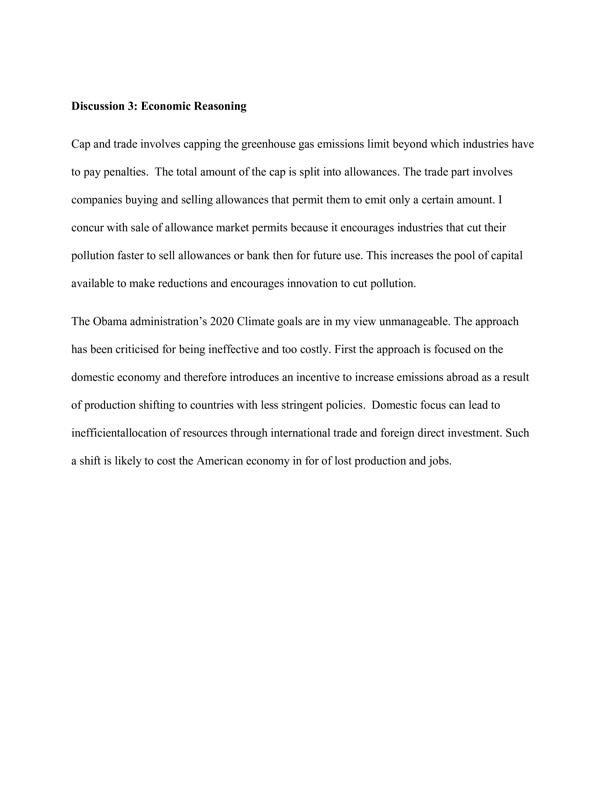 Discussion 3: Economic Reasoning

Cap and trade involves capping the greenhouse gas emissions limit beyond which industries have to pay penalties.  The total amount of the cap is split into allowances. The trade part involves companies buying and selling allowances that permit them to emit only a certain amount. I concur with sale of allowance market permits because it encourages industries that cut their pollution faster to sell allowances or bank then for future use. This increases the pool of capital available to make reductions and encourages innovation to cut pollution.

The Obama administration's 2020 Climate goals are in my view unmanageable. The approach has been criticised for being ineffective and too costly. First the approach is focused on the domestic economy and therefore introduces an incentive to increase emissions abroad as a result of production shifting to countries with less stringent policies.  Domestic focus can lead to inefficientallocation of resources through international trade and foreign direct investment. Such a shift is likely to cost the American economy in for of lost production and jobs.